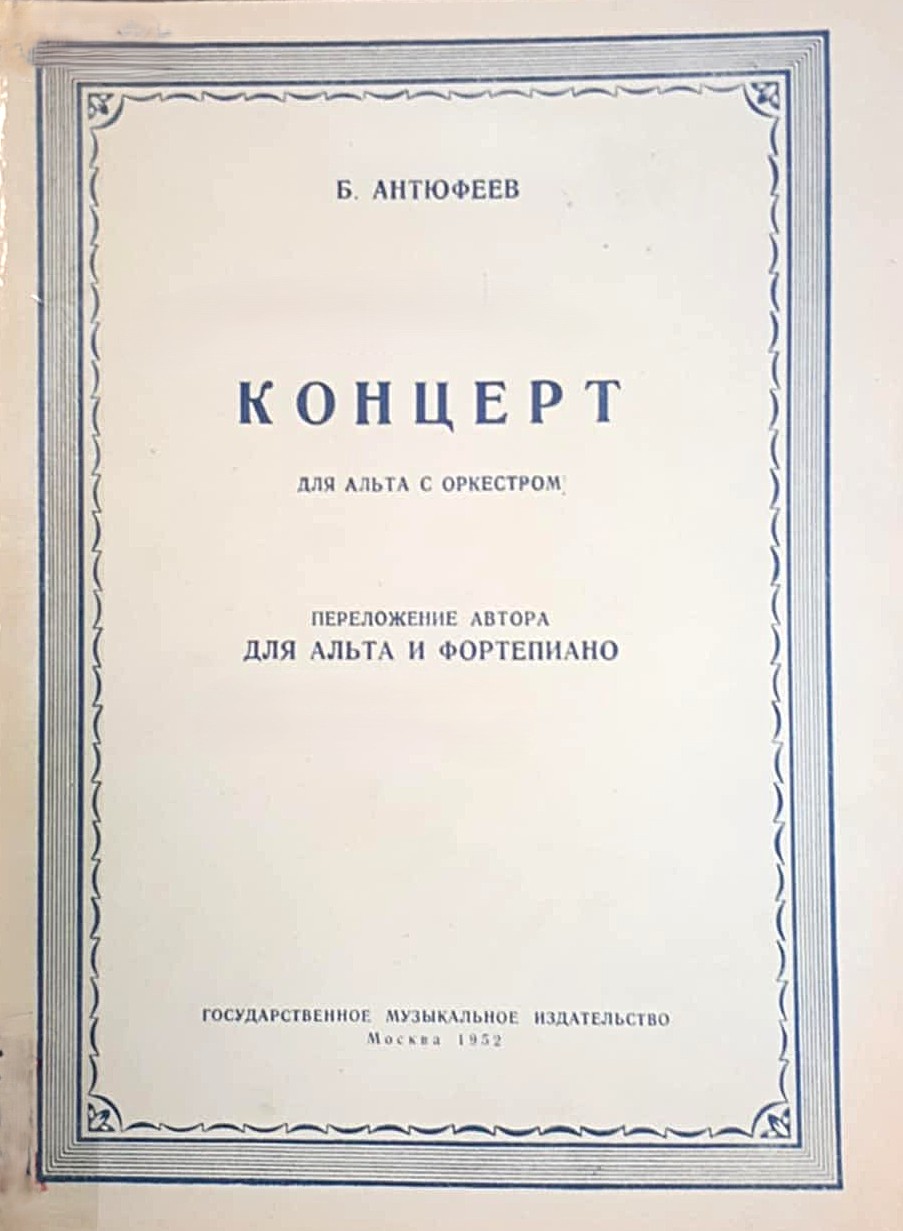 Б. АНТЮФЕЕВ

КОНЦЕРТ

ДЛЯ АЛЬТА С ОРКЕСТРОМ

ПЕРЕЛОЖЕНИЕ АВТОРА
ДЛЯ АЛЬТА И ФОРТЕПИАНО

ГОСУДАРСТВЕННОЕ МУЗЫКАЛЬНОЕ ИЗДАТЕЛЬСТВО
Москва 1952